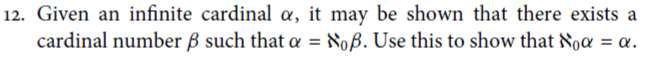 12. Given an infinite cardinal $\alpha$, it may be shown that there exists a cardinal number $\beta$ such that $\alpha = \aleph_0\beta$. Use this to show that $\aleph_0\alpha = \alpha$.